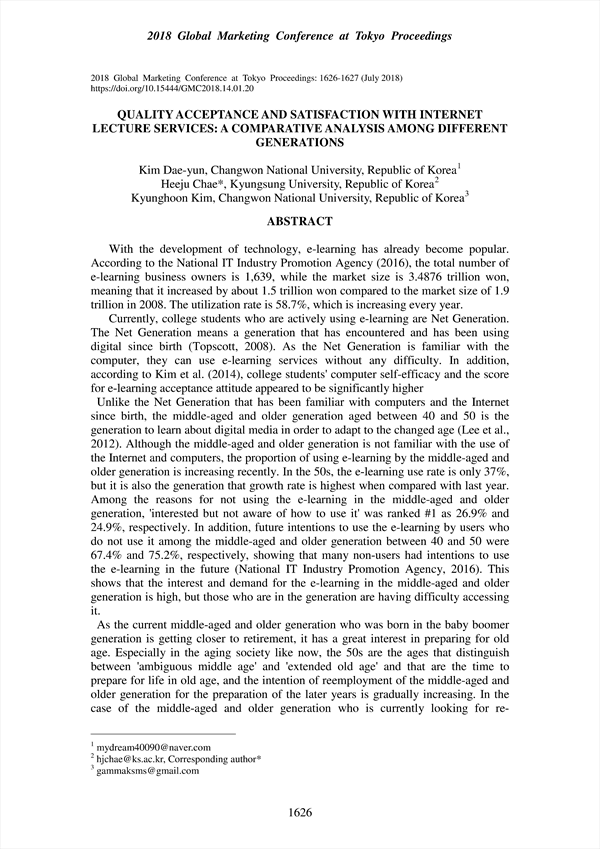 2018 Global Marketing Conference at Tokyo Proceedings

2018 Global Marketing Conference at Tokyo Proceedings: 1626-1627 (July 2018)
https://doi.org/10.15444/GMC2018.14.01.20

QUALITY ACCEPTANCE AND SATISFACTION WITH INTERNET LECTURE SERVICES: A COMPARATIVE ANALYSIS AMONG DIFFERENT GENERATIONS

Kim Dae-yun, Changwon National University, Republic of Korea$^1$
Heeju Chae*, Kyungsung University, Republic of Korea$^2$
Kyunghoon Kim, Changwon National University, Republic of Korea$^3$

ABSTRACT

With the development of technology, e-learning has already become popular. According to the National IT Industry Promotion Agency (2016), the total number of e-learning business owners is 1,639, while the market size is 3.4876 trillion won, meaning that it increased by about 1.5 trillion won compared to the market size of 1.9 trillion in 2008. The utilization rate is 58.7%, which is increasing every year.

Currently, college students who are actively using e-learning are Net Generation. The Net Generation means a generation that has encountered and has been using digital since birth (Topscott, 2008). As the Net Generation is familiar with the computer, they can use e-learning services without any difficulty. In addition, according to Kim et al. (2014), college students' computer self-efficacy and the score for e-learning acceptance attitude appeared to be significantly higher

Unlike the Net Generation that has been familiar with computers and the Internet since birth, the middle-aged and older generation aged between 40 and 50 is the generation to learn about digital media in order to adapt to the changed age (Lee et al., 2012). Although the middle-aged and older generation is not familiar with the use of the Internet and computers, the proportion of using e-learning by the middle-aged and older generation is increasing recently. In the 50s, the e-learning use rate is only 37%, but it is also the generation that growth rate is highest when compared with last year. Among the reasons for not using the e-learning in the middle-aged and older generation, 'interested but not aware of how to use it' was ranked #1 as 26.9% and 24.9%, respectively. In addition, future intentions to use the e-learning by users who do not use it among the middle-aged and older generation between 40 and 50 were 67.4% and 75.2%, respectively, showing that many non-users had intentions to use the e-learning in the future (National IT Industry Promotion Agency, 2016). This shows that the interest and demand for the e-learning in the middle-aged and older generation is high, but those who are in the generation are having difficulty accessing it.

As the current middle-aged and older generation who was born in the baby boomer generation is getting closer to retirement, it has a great interest in preparing for old age. Especially in the aging society like now, the 50s are the ages that distinguish between 'ambiguous middle age' and 'extended old age' and that are the time to prepare for life in old age, and the intention of reemployment of the middle-aged and older generation for the preparation of the later years is gradually increasing. In the case of the middle-aged and older generation who is currently looking for re-

$^1$ mydream40090@naver.com
$^2$ hjchae@ks.ac.kr, Corresponding author*
$^3$ gammaksms@gmail.com

1626